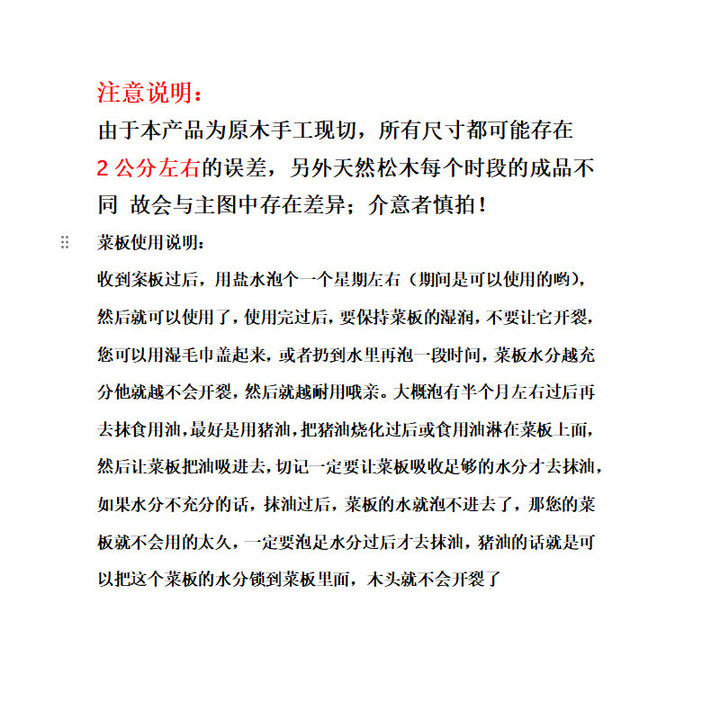 注意说明：

由于本产品为原木手工现切，所有尺寸都可能存在2公分左右的误差，另外天然松木每个时段的成品不同 故会与主图中存在差异；介意者慎拍！

菜板使用说明：

收到案板过后，用盐水泡个一个星期左右（期间是可以使用的哟），然后就可以使用了，使用完过后，要保持菜板的湿润，不要让它开裂，您可以用湿毛巾盖起来，或者扔到水里再泡一段时间，菜板水分越充分他就越不会开裂，然后就越耐用哦亲。大概泡有半个月左右过后再去抹食用油，最好是用猪油，把猪油烧化过后或食用油淋在菜板上面，然后让菜板把油吸进去，切记一定要让菜板吸收足够的水分才去抹油，如果水分不充分的话，抹油过后，菜板的水就泡不进去了，那您的菜板就不会用的太久，一定要泡足水分过后才去抹油，猪油的话就是可以把这个菜板的水分锁到菜板里面，木头就不会开裂了